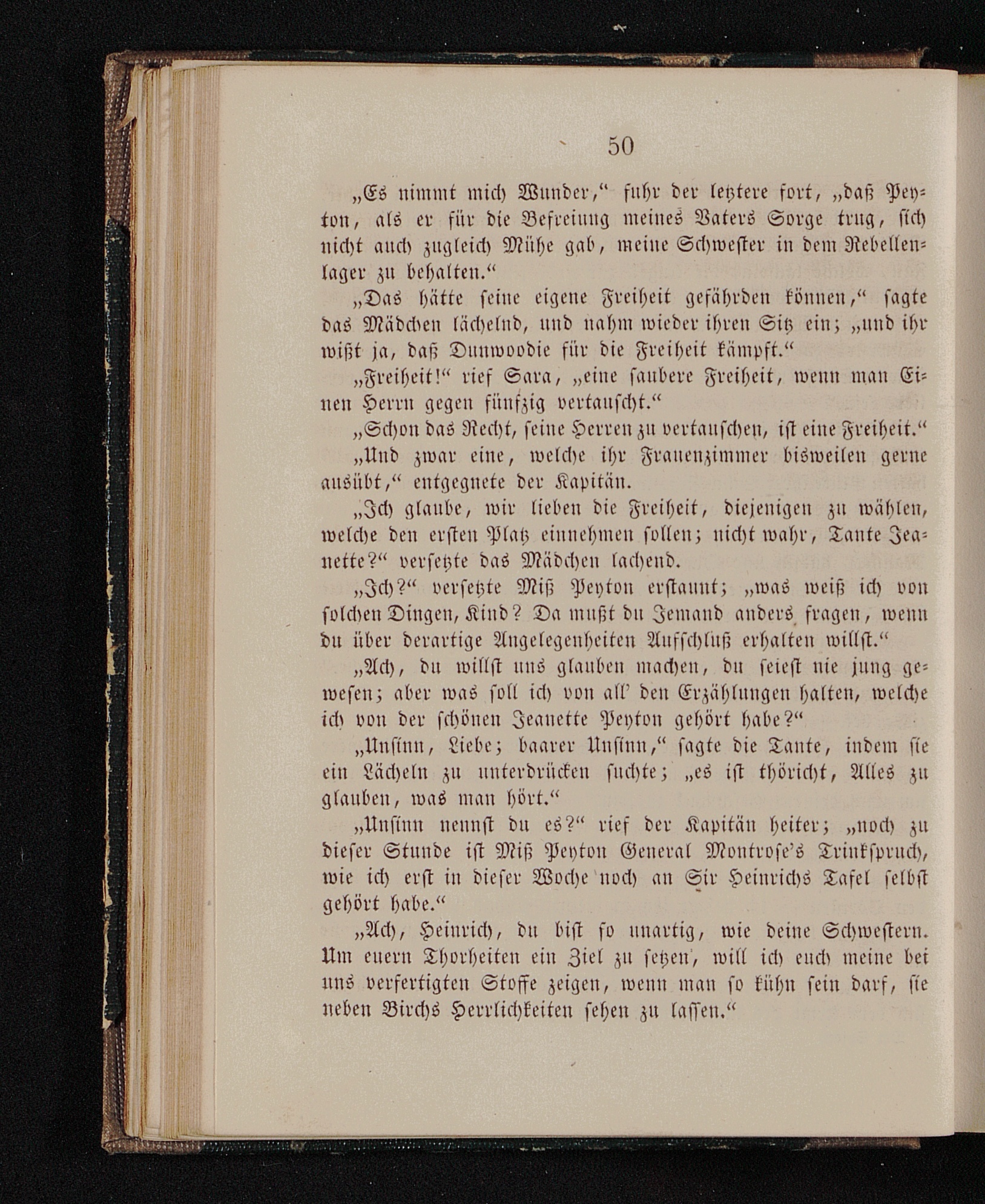 50

„Es nimmt mich Wunder," fuhr der letztere fort, „daß Peyton, als er für die Befreiung meines Vaters Sorge trug, sich nicht auch zugleich Mühe gab, meine Schwester in dem Rebellenlager zu behalten."

„Das hätte seine eigene Freiheit gefährden können," sagte das Mädchen lächelnd, und nahm wieder ihren Sitz ein; „und ihr wißt ja, daß Dunwoodie für die Freiheit kämpft."

„Freiheit!" rief Sara, „eine saubere Freiheit, wenn man Einen Herrn gegen fünfzig vertauscht."

„Schon das Recht, seine Herren zu vertauschen, ist eine Freiheit."

„Und zwar eine, welche ihr Frauenzimmer bisweilen gerne ausübt," entgegnete der Kapitän.

„Ich glaube, wir lieben die Freiheit, diejenigen zu wählen, welche den ersten Platz einnehmen sollen; nicht wahr, Tante Jeanette?" versetzte das Mädchen lachend.

„Ich?" versetzte Miß Peyton erstaunt; „was weiß ich von solchen Dingen, Kind? Da mußt du Jemand anders fragen, wenn du über derartige Angelegenheiten Aufschluß erhalten willst."

„Ach, du willst uns glauben machen, du seiest nie jung gewesen; aber was soll ich von all' den Erzählungen halten, welche ich von der schönen Jeanette Peyton gehört habe?"

„Unsinn, Liebe; baarer Unsinn," sagte die Tante, indem sie ein Lächeln zu unterdrücken suchte; „es ist thöricht, Alles zu glauben, was man hört."

„Unsinn nennst du es?" rief der Kapitän heiter; „noch zu dieser Stunde ist Miß Peyton General Montrose's Trinkspruch, wie ich erst in dieser Woche noch an Sir Heinrichs Tafel selbst gehört habe."

„Ach, Heinrich, du bist so unartig, wie deine Schwestern. Um euern Thorheiten ein Ziel zu setzen, will ich euch meine bei uns verfertigten Stoffe zeigen, wenn man so kühn sein darf, sie neben Birchs Herrlichkeiten sehen zu lassen."